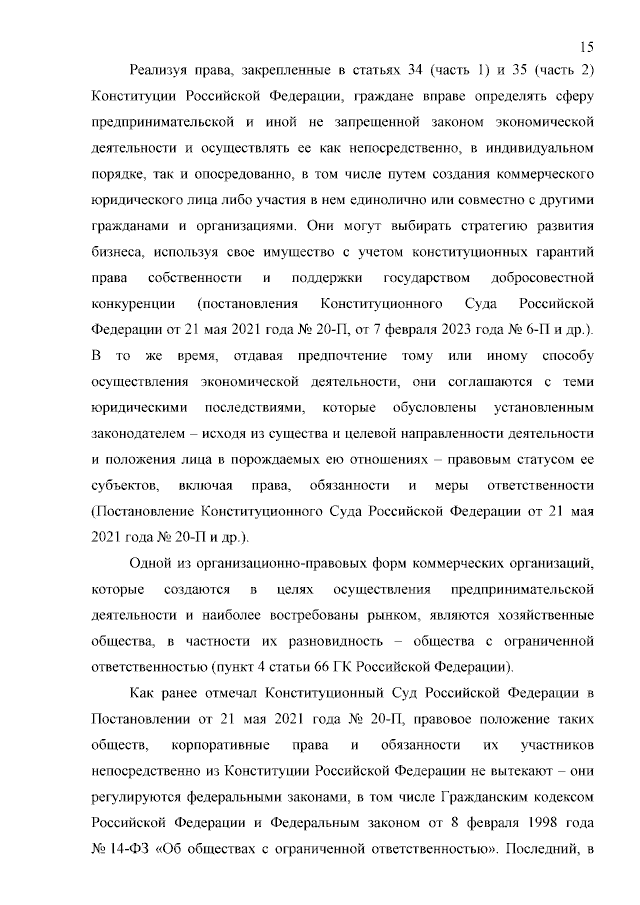 15

Реализуя права, закрепленные в статьях 34 (часть 1) и 35 (часть 2) Конституции Российской Федерации, граждане вправе определять сферу предпринимательской и иной не запрещенной законом экономической деятельности и осуществлять ее как непосредственно, в индивидуальном порядке, так и опосредованно, в том числе путем создания коммерческого юридического лица либо участия в нем единолично или совместно с другими гражданами и организациями. Они могут выбирать стратегию развития бизнеса, используя свое имущество с учетом конституционных гарантий права собственности и поддержки государством добросовестной конкуренции (постановления Конституционного Суда Российской Федерации от 21 мая 2021 года № 20-П, от 7 февраля 2023 года № 6-П и др.). В то же время, отдавая предпочтение тому или иному способу осуществления экономической деятельности, они соглашаются с теми юридическими последствиями, которые обусловлены установленным законодателем – исходя из существа и целевой направленности деятельности и положения лица в порождаемых ею отношениях – правовым статусом ее субъектов, включая права, обязанности и меры ответственности (Постановление Конституционного Суда Российской Федерации от 21 мая 2021 года № 20-П и др.).

Одной из организационно-правовых форм коммерческих организаций, которые создаются в целях осуществления предпринимательской деятельности и наиболее востребованы рынком, являются хозяйственные общества, в частности их разновидность – общества с ограниченной ответственностью (пункт 4 статьи 66 ГК Российской Федерации).

Как ранее отмечал Конституционный Суд Российской Федерации в Постановлении от 21 мая 2021 года № 20-П, правовое положение таких обществ, корпоративные права и обязанности их участников непосредственно из Конституции Российской Федерации не вытекают – они регулируются федеральными законами, в том числе Гражданским кодексом Российской Федерации и Федеральным законом от 8 февраля 1998 года № 14-ФЗ «Об обществах с ограниченной ответственностью». Последний, в